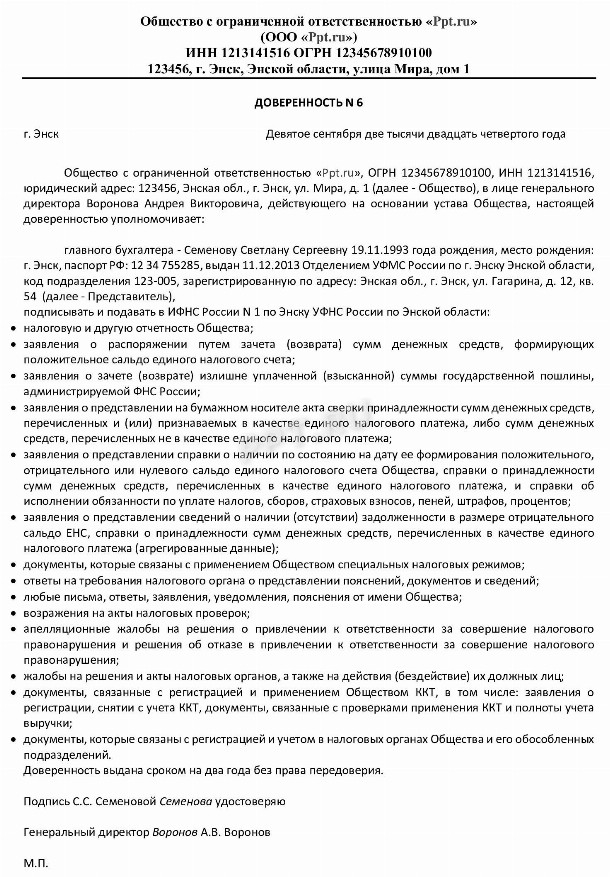 Общество с ограниченной ответственностью «Ppt.ru»
(ООО «Ppt.ru»)
ИНН 1213141516 ОГРН 12345678910100
123456, г. Энск, Энской области, улица Мира, дом 1

ДОВЕРЕННОСТЬ N 6

г. Энск Девятое сентября две тысячи двадцать четвертого года

Общество с ограниченной ответственностью «Ppt.ru», ОГРН 12345678910100, ИНН 1213141516, юридический адрес: 123456, Энская обл., г. Энск, ул. Мира, д. 1 (далее - Общество), в лице генерального директора Воронова Андрея Викторовича, действующего на основании устава Общества, настоящей доверенностью уполномочивает:

главного бухгалтера - Семенову Светлану Сергеевну 19.11.1993 года рождения, место рождения: г. Энск, паспорт РФ: 12 34 755285, выдан 11.12.2013 Отделением УФМС России по г. Энску Энской области, код подразделения 123-005, зарегистрированную по адресу: Энская обл., г. Энск, ул. Гагарина, д. 12, кв. 54 (далее - Представитель),
подписывать и подавать в ИФНС России N 1 по Энску УФНС России по Энской области:
• налоговую и другую отчетность Общества;
• заявления о распоряжении путем зачета (возврата) сумм денежных средств, формирующих положительное сальдо единого налогового счета;
• заявления о зачете (возврате) излишне уплаченной (взысканной) суммы государственной пошлины, администрируемой ФНС России;
• заявления о представлении на бумажном носителе акта сверки принадлежности сумм денежных средств, перечисленных и (или) признаваемых в качестве единого налогового платежа, либо сумм денежных средств, перечисленных не в качестве единого налогового платежа;
• заявления о представлении справки о наличии по состоянию на дату ее формирования положительного, отрицательного или нулевого сальдо единого налогового счета Общества, справки о принадлежности сумм денежных средств, перечисленных в качестве единого налогового платежа, и справки об исполнении обязанности по уплате налогов, сборов, страховых взносов, пеней, штрафов, процентов;
• заявления о представлении сведений о наличии (отсутствии) задолженности в размере отрицательного сальдо ЕНС, справки о принадлежности сумм денежных средств, перечисленных в качестве единого налогового платежа (агрегированные данные);
• документы, которые связаны с применением Обществом специальных налоговых режимов;
• ответы на требования налогового органа о представлении пояснений, документов и сведений;
• любые письма, ответы, заявления, уведомления, пояснения от имени Общества;
• возражения на акты налоговых проверок;
• апелляционные жалобы на решения о привлечении к ответственности за совершение налогового правонарушения и решения об отказе в привлечении к ответственности за совершение налогового правонарушения;
• жалобы на решения и акты налоговых органов, а также на действия (бездействие) их должных лиц;
• документы, связанные с регистрацией и применением Обществом ККТ, в том числе: заявления о регистрации, снятии с учета ККТ, документы, связанные с проверками применения ККТ и полноты учета выручки;
• документы, которые связаны с регистрацией и учетом в налоговых органах Общества и его обособленных подразделений.
Доверенность выдана сроком на два года без права передоверия.

Подпись С.С. Семеновой Семенова удостоверяю

Генеральный директор Воронов А.В. Воронов

М.П.